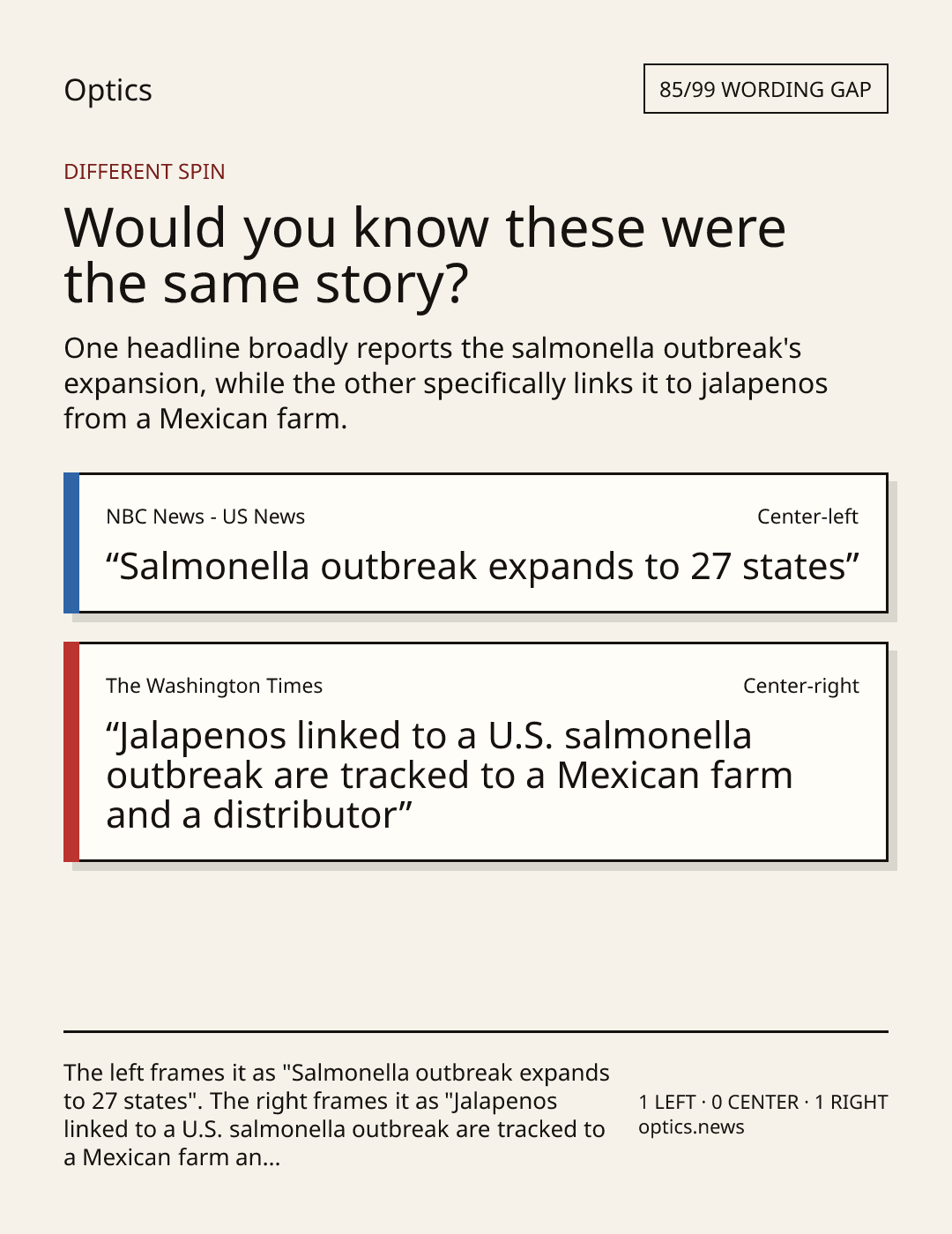 Optics

85/99 WORDING GAP

DIFFERENT SPIN

Would you know these were the same story?

One headline broadly reports the salmonella outbreak's expansion, while the other specifically links it to jalapenos from a Mexican farm.

NBC News - US News

Center-left

“Salmonella outbreak expands to 27 states”

The Washington Times

Center-right

“Jalapenos linked to a U.S. salmonella outbreak are tracked to a Mexican farm and a distributor”

The left frames it as "Salmonella outbreak expands to 27 states". The right frames it as "Jalapenos linked to a U.S. salmonella outbreak are tracked to a Mexican farm an...

1 LEFT · 0 CENTER · 1 RIGHT
optics.news